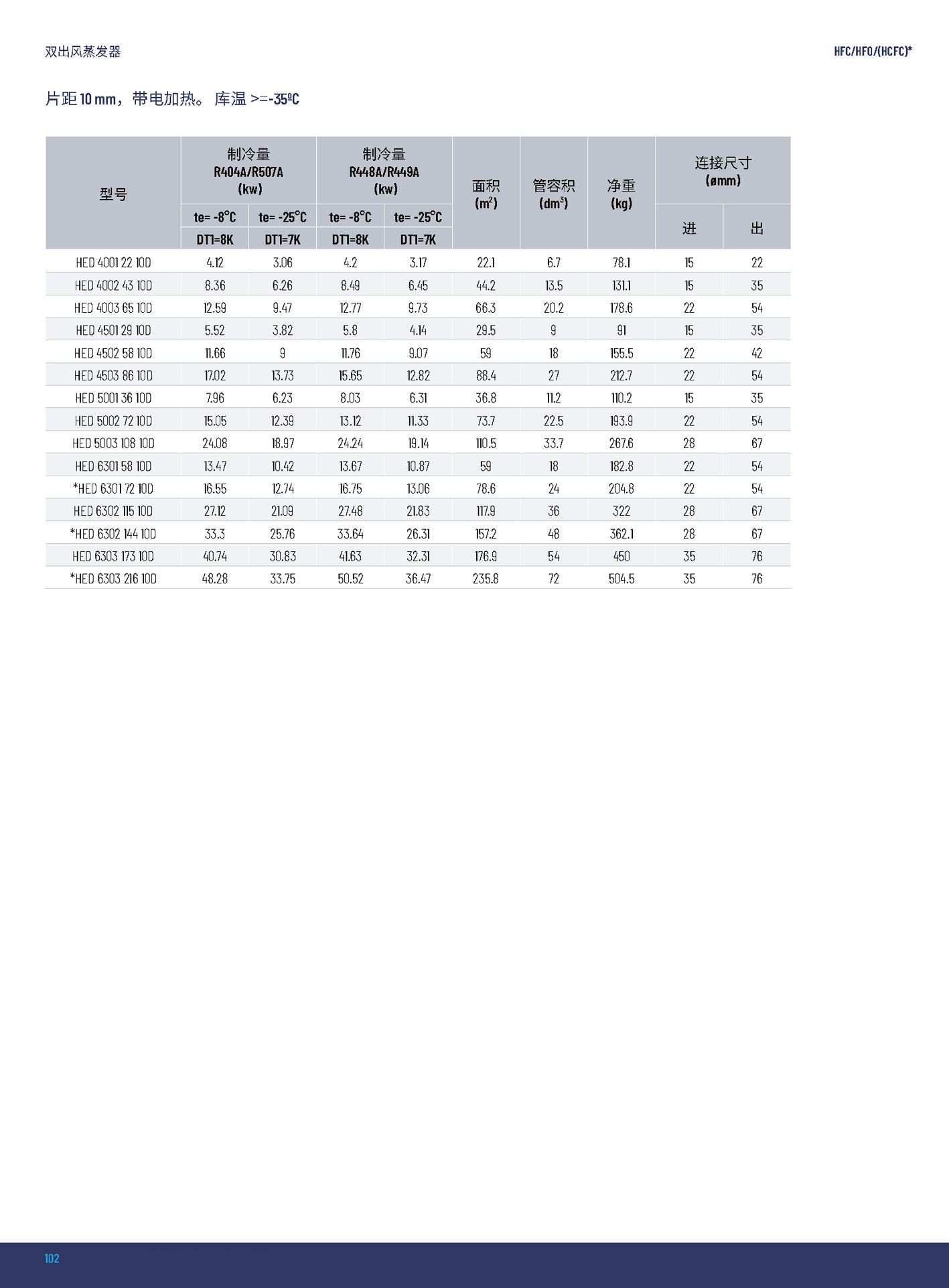 双出风蒸发器

HFC/HFO/(HCFC)*

片距 10 mm，带电加热。 库温 >=-35ºC

| 型号 | 制冷量 R404A/R507A (kw) te= -8°C DT1=8K | 制冷量 R404A/R507A (kw) te= -25°C DT1=7K | 制冷量 R448A/R449A (kw) te= -8°C DT1=8K | 制冷量 R448A/R449A (kw) te= -25°C DT1=7K | 面积 ($m^2$) | 管容积 ($dm^3$) | 净重 (kg) | 连接尺寸 (ømm) 进 | 连接尺寸 (ømm) 出 |
|---|---|---|---|---|---|---|---|---|---|
| HED 4001 22 10D | 4.12 | 3.06 | 4.2 | 3.17 | 22.1 | 6.7 | 78.1 | 15 | 22 |
| HED 4002 43 10D | 8.36 | 6.26 | 8.49 | 6.45 | 44.2 | 13.5 | 131.1 | 15 | 35 |
| HED 4003 65 10D | 12.59 | 9.47 | 12.77 | 9.73 | 66.3 | 20.2 | 178.6 | 22 | 54 |
| HED 4501 29 10D | 5.52 | 3.82 | 5.8 | 4.14 | 29.5 | 9 | 91 | 15 | 35 |
| HED 4502 58 10D | 11.66 | 9 | 11.76 | 9.07 | 59 | 18 | 155.5 | 22 | 42 |
| HED 4503 86 10D | 17.02 | 13.73 | 15.65 | 12.82 | 88.4 | 27 | 212.7 | 22 | 54 |
| HED 5001 36 10D | 7.96 | 6.23 | 8.03 | 6.31 | 36.8 | 11.2 | 110.2 | 15 | 35 |
| HED 5002 72 10D | 15.05 | 12.39 | 13.12 | 11.33 | 73.7 | 22.5 | 193.9 | 22 | 54 |
| HED 5003 108 10D | 24.08 | 18.97 | 24.24 | 19.14 | 110.5 | 33.7 | 267.6 | 28 | 67 |
| HED 6301 58 10D | 13.47 | 10.42 | 13.67 | 10.87 | 59 | 18 | 182.8 | 22 | 54 |
| *HED 6301 72 10D | 16.55 | 12.74 | 16.75 | 13.06 | 78.6 | 24 | 204.8 | 22 | 54 |
| HED 6302 115 10D | 27.12 | 21.09 | 27.48 | 21.83 | 117.9 | 36 | 322 | 28 | 67 |
| *HED 6302 144 10D | 33.3 | 25.76 | 33.64 | 26.31 | 157.2 | 48 | 362.1 | 28 | 67 |
| HED 6303 173 10D | 40.74 | 30.83 | 41.63 | 32.31 | 176.9 | 54 | 450 | 35 | 76 |
| *HED 6303 216 10D | 48.28 | 33.75 | 50.52 | 36.47 | 235.8 | 72 | 504.5 | 35 | 76 |

102